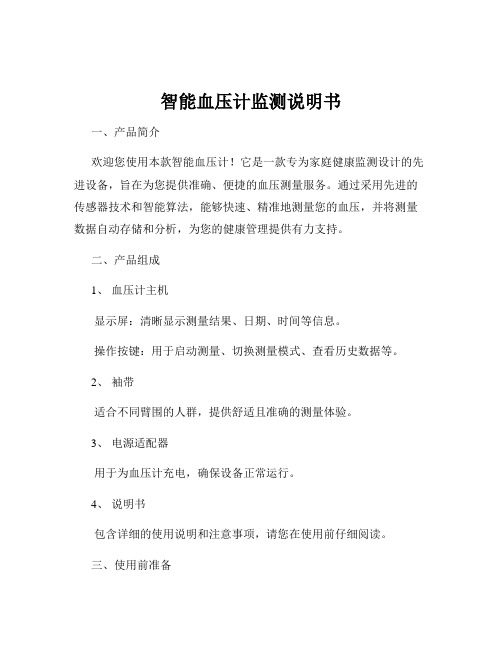 智能血压计监测说明书

一、产品简介

欢迎您使用本款智能血压计！它是一款专为家庭健康监测设计的先进设备，旨在为您提供准确、便捷的血压测量服务。通过采用先进的传感器技术和智能算法，能够快速、精准地测量您的血压，并将测量数据自动存储和分析，为您的健康管理提供有力支持。

二、产品组成

1、 血压计主机

显示屏：清晰显示测量结果、日期、时间等信息。

操作按键：用于启动测量、切换测量模式、查看历史数据等。

2、 袖带

适合不同臂围的人群，提供舒适且准确的测量体验。

3、 电源适配器

用于为血压计充电，确保设备正常运行。

4、 说明书

包含详细的使用说明和注意事项，请您在使用前仔细阅读。

三、使用前准备